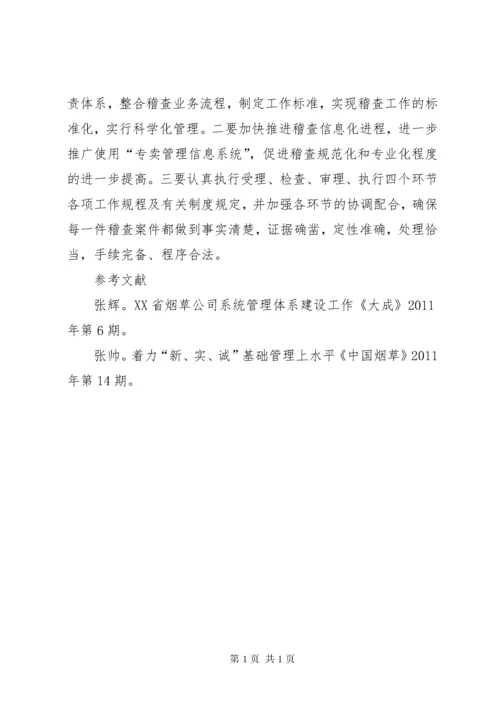 责体系，整合稽查业务流程，制定工作标准，实现稽查工作的标准化，实行科学化管理。二要加快推进稽查信息化进程，进一步推广使用“专卖管理信息系统”，促进稽查规范化和专业化程度的进一步提高。三要认真执行受理、检查、审理、执行四个环节各项工作规程及有关制度规定，并加强各环节的协调配合，确保每一件稽查案件都做到事实清楚，证据确凿，定性准确，处理恰当，手续完备、程序合法。

参考文献

张辉。XX省烟草公司系统管理体系建设工作《大成》2011年第6期。

张帅。着力“新、实、诚”基础管理上水平《中国烟草》2011年第14期。

第1页 共1页